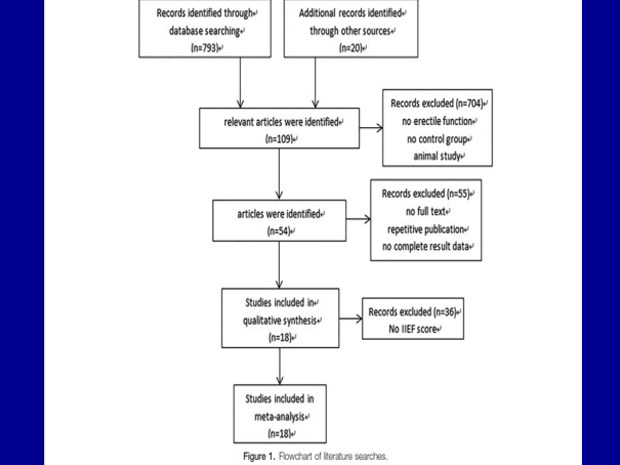 Records identified through database searching (n=793)

Additional records identified through other sources (n=20)

relevant articles were identified (n=109)

Records excluded (n=704) no erectile function no control group animal study

articles were identified (n=54)

Records excluded (n=55) no full text repetitive publication no complete result data

Studies included in qualitative synthesis (n=18)

Records excluded (n=36) No IIEF score

Studies included in meta-analysis (n=18)

Figure 1. Flowchart of literature searches.